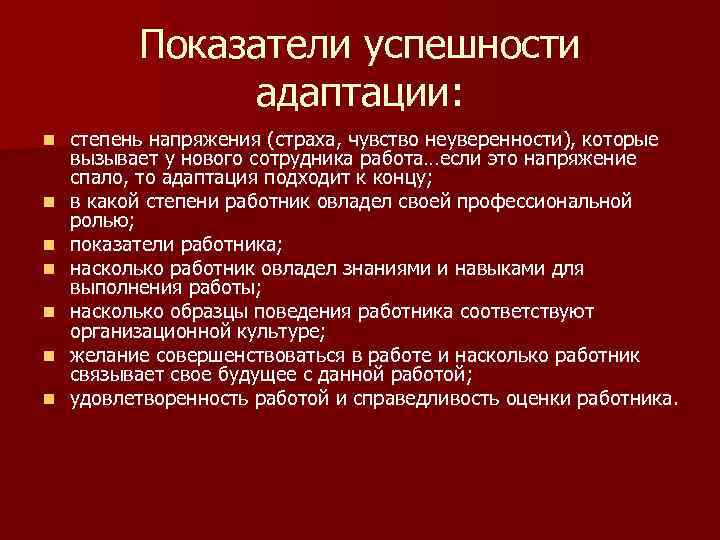 Показатели успешности адаптации:

• степень напряжения (страха, чувство неуверенности), которые вызывает у нового сотрудника работа…если это напряжение спало, то адаптация подходит к концу;
• в какой степени работник овладел своей профессиональной ролью;
• показатели работника;
• насколько работник овладел знаниями и навыками для выполнения работы;
• насколько образцы поведения работника соответствуют организационной культуре;
• желание совершенствоваться в работе и насколько работник связывает свое будущее с данной работой;
• удовлетворенность работой и справедливость оценки работника.